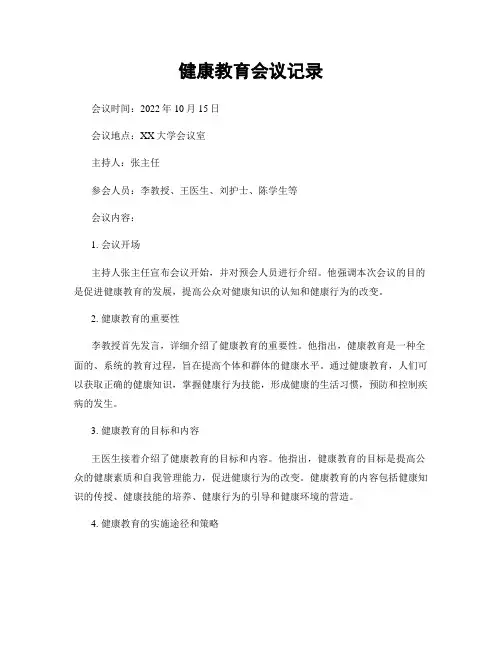 健康教育会议记录

会议时间：2022 年 10 月 15 日

会议地点：XX 大学会议室

主持人：张主任

参会人员：李教授、王医生、刘护士、陈学生等

会议内容：

1. 会议开场

主持人张主任宣布会议开始，并对预会人员进行介绍。他强调本次会议的目的是促进健康教育的发展，提高公众对健康知识的认知和健康行为的改变。

2. 健康教育的重要性

李教授首先发言，详细介绍了健康教育的重要性。他指出，健康教育是一种全面的、系统的教育过程，旨在提高个体和群体的健康水平。通过健康教育，人们可以获取正确的健康知识，掌握健康行为技能，形成健康的生活习惯，预防和控制疾病的发生。

3. 健康教育的目标和内容

王医生接着介绍了健康教育的目标和内容。他指出，健康教育的目标是提高公众的健康素质和自我管理能力，促进健康行为的改变。健康教育的内容包括健康知识的传授、健康技能的培养、健康行为的引导和健康环境的营造。

4. 健康教育的实施途径和策略